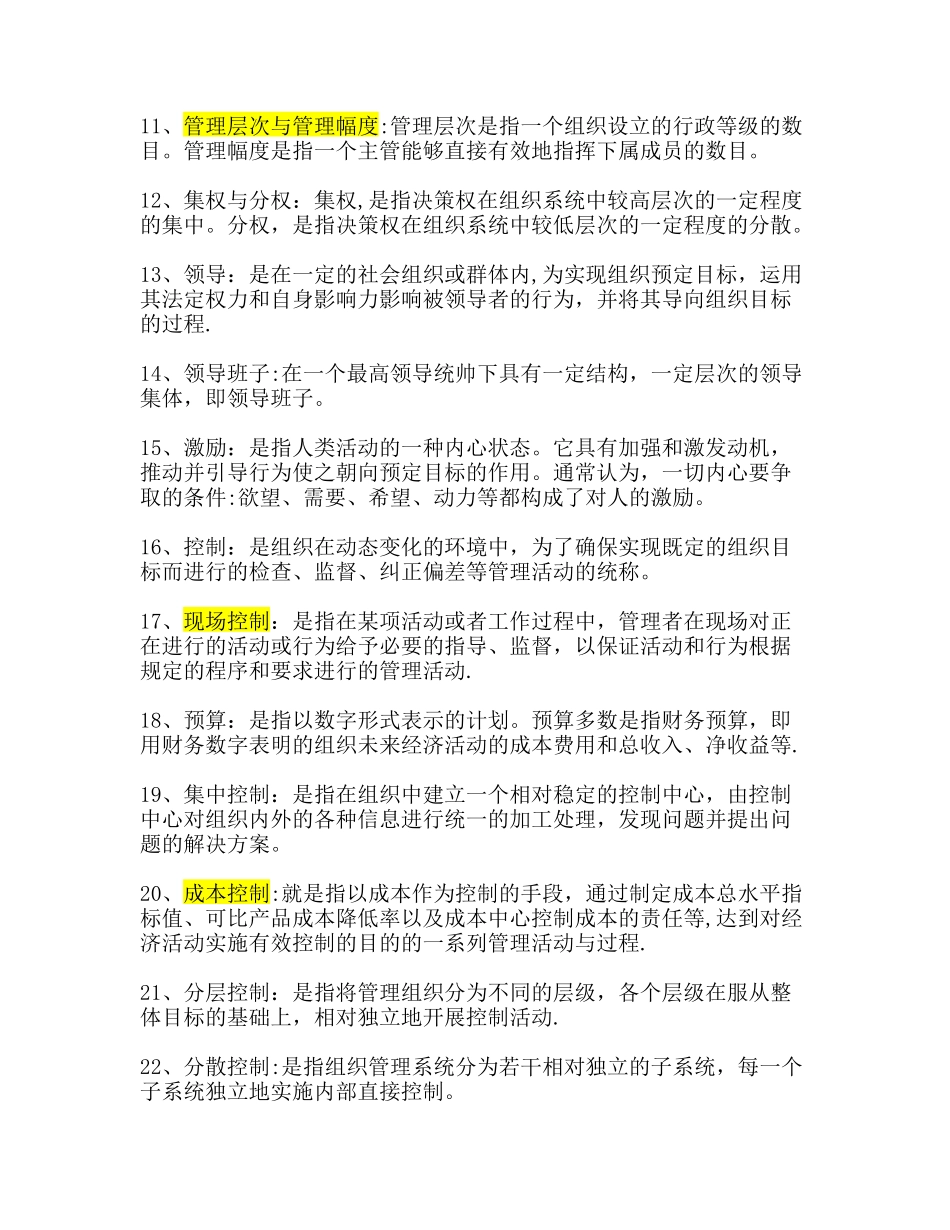 11、管理层次与管理幅度:管理层次是指一个组织设立的行政等级的数目。管理幅度是指一个主管能够直接有效地指挥下属成员的数目。

12、集权与分权：集权,是指决策权在组织系统中较高层次的一定程度的集中。分权，是指决策权在组织系统中较低层次的一定程度的分散。

13、领导：是在一定的社会组织或群体内,为实现组织预定目标，运用其法定权力和自身影响力影响被领导者的行为，并将其导向组织目标的过程.

14、领导班子:在一个最高领导统帅下具有一定结构，一定层次的领导集体，即领导班子。

15、激励：是指人类活动的一种内心状态。它具有加强和激发动机，推动并引导行为使之朝向预定目标的作用。通常认为，一切内心要争取的条件:欲望、需要、希望、动力等都构成了对人的激励。

16、控制：是组织在动态变化的环境中，为了确保实现既定的组织目标而进行的检查、监督、纠正偏差等管理活动的统称。

17、现场控制：是指在某项活动或者工作过程中，管理者在现场对正在进行的活动或行为给予必要的指导、监督，以保证活动和行为根据规定的程序和要求进行的管理活动.

18、预算：是指以数字形式表示的计划。预算多数是指财务预算，即用财务数字表明的组织未来经济活动的成本费用和总收入、净收益等.

19、集中控制：是指在组织中建立一个相对稳定的控制中心，由控制中心对组织内外的各种信息进行统一的加工处理，发现问题并提出问题的解决方案。

20、成本控制:就是指以成本作为控制的手段，通过制定成本总水平指标值、可比产品成本降低率以及成本中心控制成本的责任等,达到对经济活动实施有效控制的目的的一系列管理活动与过程.

21、分层控制：是指将管理组织分为不同的层级，各个层级在服从整体目标的基础上，相对独立地开展控制活动.

22、分散控制:是指组织管理系统分为若干相对独立的子系统，每一个子系统独立地实施内部直接控制。